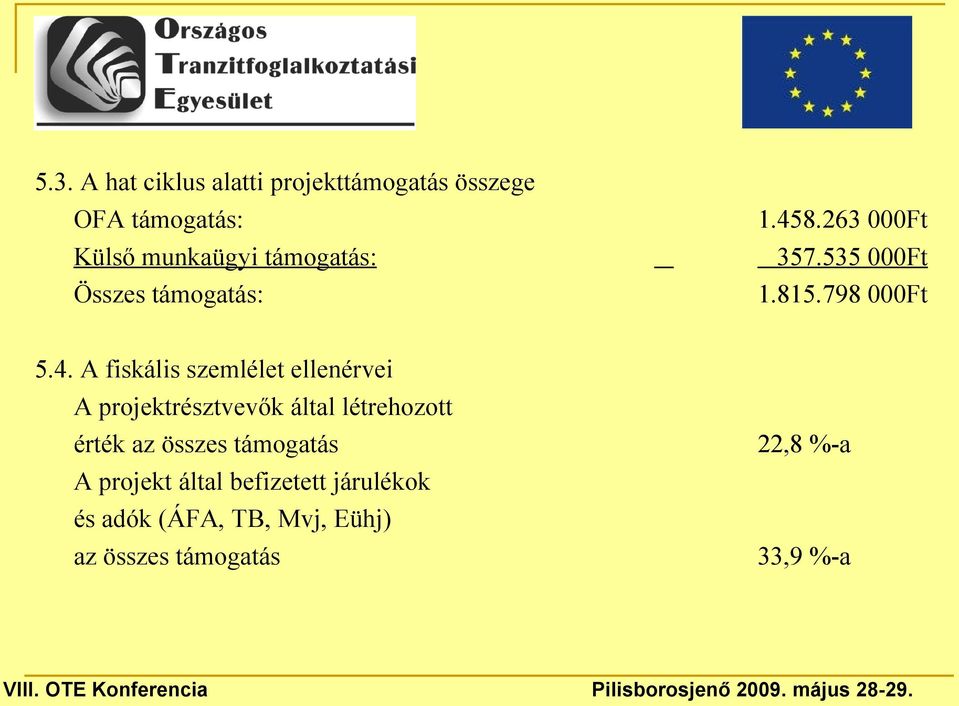 Országos
Tranzitfoglalkoztatási
Egyesület

5.3. A hat ciklus alatti projekttámogatás összege

OFA támogatás: 1.458.263 000Ft

Külső munkaügyi támogatás: _ 357.535 000Ft

Összes támogatás: 1.815.798 000Ft

5.4. A fiskális szemlélet ellenérvei

A projektrésztvevők által létrehozott érték az összes támogatás 22,8 %-a

A projekt által befizetett járulékok és adók (ÁFA, TB, Mvj, Eühj) az összes támogatás 33,9 %-a

VIII. OTE Konferencia

Pilisborosjenő 2009. május 28-29.